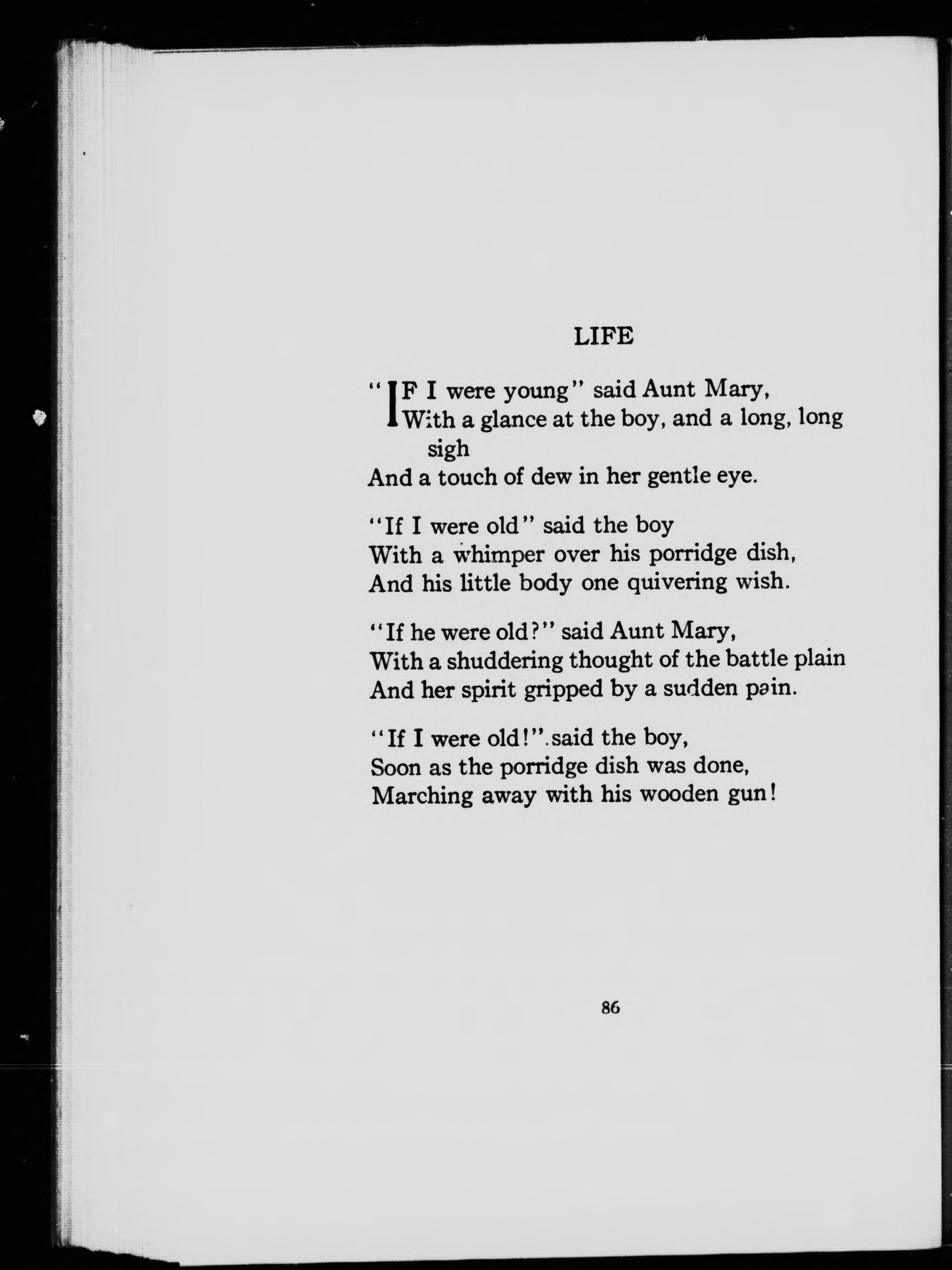 LIFE

"IF I were young" said Aunt Mary,
With a glance at the boy, and a long, long sigh
And a touch of dew in her gentle eye.

"If I were old" said the boy
With a whimper over his porridge dish,
And his little body one quivering wish.

"If he were old?" said Aunt Mary,
With a shuddering thought of the battle plain
And her spirit gripped by a sudden pain.

"If I were old!" said the boy,
Soon as the porridge dish was done,
Marching away with his wooden gun!

86